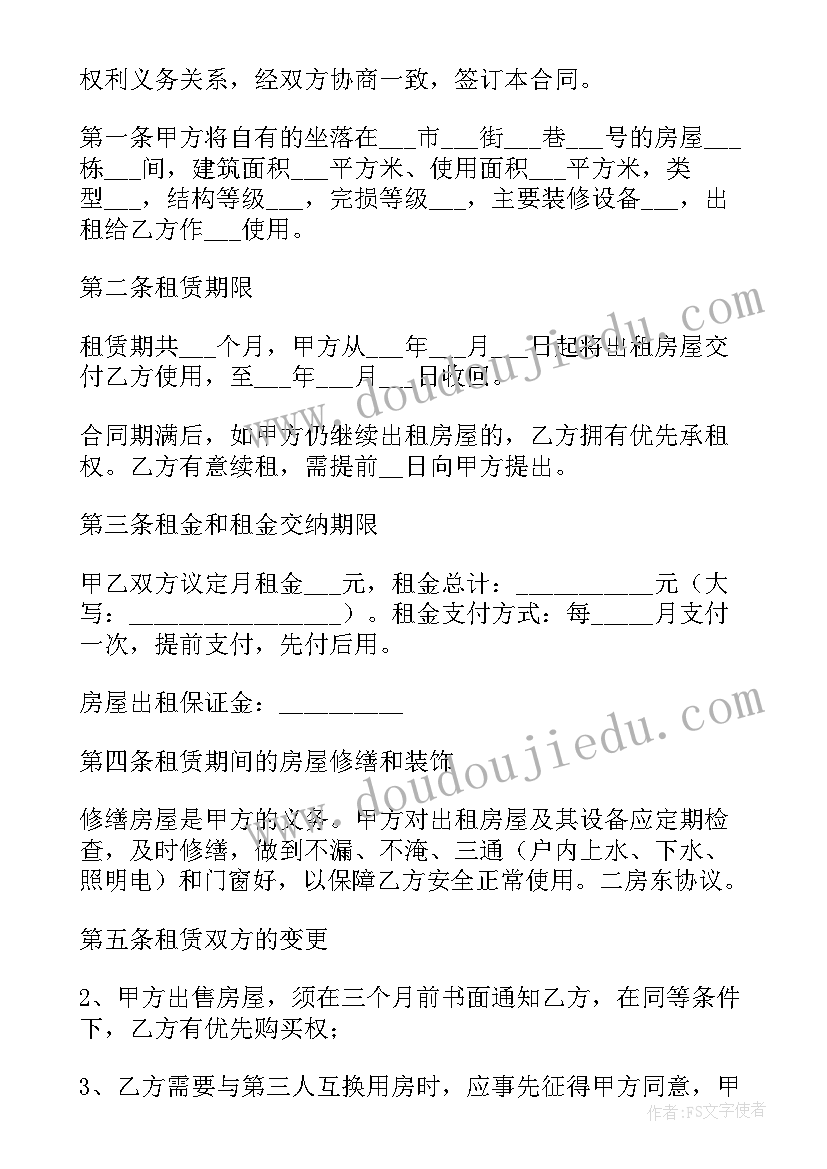 权利义务关系，经双方协商一致，签订本合同。

第一条甲方将自有的坐落在___市___街___巷___号的房屋___栋___间，建筑面积___平方米、使用面积___平方米，类型___，结构等级___，完损等级___，主要装修设备___，出租给乙方作___使用。

第二条租赁期限

租赁期共___个月，甲方从___年___月___日起将出租房屋交付乙方使用，至___年___月___日收回。

合同期满后，如甲方仍继续出租房屋的，乙方拥有优先承租权。乙方有意续租，需提前__日向甲方提出。

第三条租金和租金交纳期限

甲乙双方议定月租金___元，租金总计：___________元（大写：_________________）。租金支付方式：每_____月支付一次，提前支付，先付后用。

房屋出租保证金：__________

第四条租赁期间的房屋修缮和装饰

修缮房屋是甲方的义务。甲方对出租房屋及其设备应定期检查，及时修缮，做到不漏、不淹、三通（户内上水、下水、照明电）和门窗好，以保障乙方安全正常使用。二房东协议。

第五条租赁双方的变更

2、甲方出售房屋，须在三个月前书面通知乙方，在同等条件下，乙方有优先购买权；

3、乙方需要与第三人互换用房时，应事先征得甲方同意，甲

www.doudoujiedu.com

www.doudoujiedu.com

作者：FS文字使者